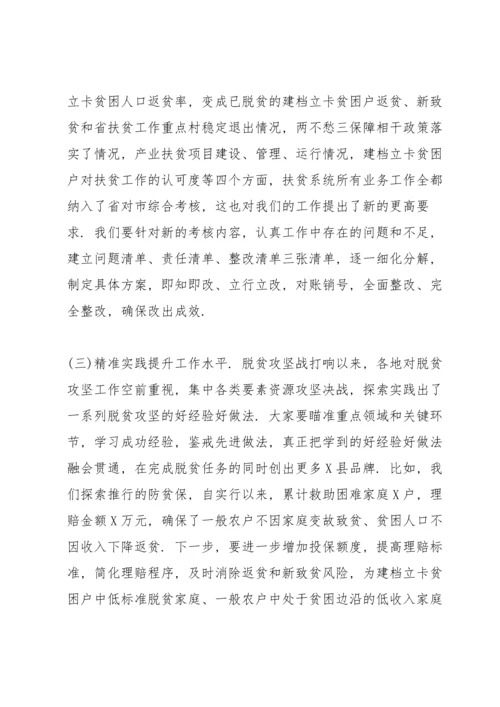 立卡贫困人口返贫率，变成已脱贫的建档立卡贫困户返贫、新致贫和省扶贫工作重点村稳定退出情况，两不愁三保障相干政策落实了情况，产业扶贫项目建设、管理、运行情况，建档立卡贫困户对扶贫工作的认可度等四个方面，扶贫系统所有业务工作全都纳入了省对市综合考核，这也对我们的工作提出了新的更高要求．我们要针对新的考核内容，认真工作中存在的问题和不足，建立问题清单、责任清单、整改清单三张清单，逐一细化分解，制定具体方案，即知即改、立行立改，对账销号，全面整改、完全整改，确保改出成效．

(三)精准实践提升工作水平．脱贫攻坚战打响以来，各地对脱贫攻坚工作空前重视，集中各类要素资源攻坚决战，探索实践出了一系列脱贫攻坚的好经验好做法．大家要瞄准重点领域和关键环节，学习成功经验，鉴戒先进做法，真正把学到的好经验好做法融会贯通，在完成脱贫任务的同时创出更多X县品牌．比如，我们探索推行的防贫保，自实行以来，累计救助困难家庭X户，理赔金额X万元，确保了一般农户不因家庭变故致贫、贫困人口不因收入下降返贫．下一步，要进一步增加投保额度，提高理赔标准，简化理赔程序，及时消除返贫和新致贫风险，为建档立卡贫困户中低标准脱贫家庭、一般农户中处于贫困边沿的低收入家庭